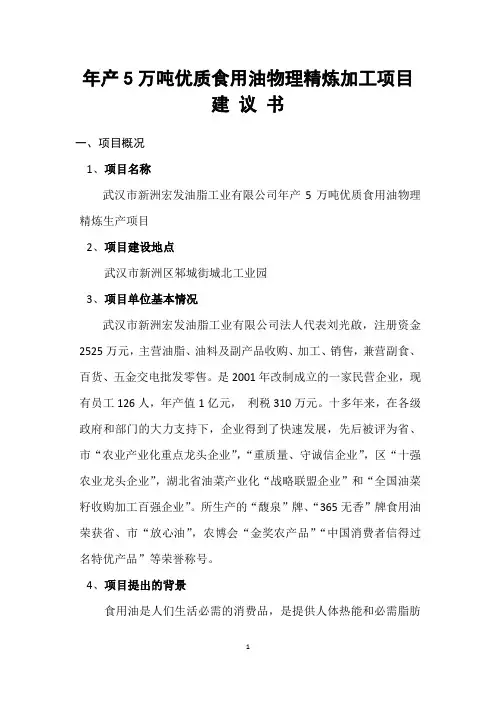 年产 5 万吨优质食用油物理精炼加工项目
建 议 书

一、项目概况

1、项目名称

武汉市新洲宏发油脂工业有限公司年产 5 万吨优质食用油物理精炼生产项目

2、项目建设地点

武汉市新洲区邾城街城北工业园

3、项目单位基本情况

武汉市新洲宏发油脂工业有限公司法人代表刘光啟，注册资金 2525 万元，主营油脂、油料及副产品收购、加工、销售，兼营副食、百货、五金交电批发零售。是 2001 年改制成立的一家民营企业，现有员工 126 人，年产值 1 亿元， 利税 310 万元。十多年来，在各级政府和部门的大力支持下，企业得到了快速发展，先后被评为省、市“农业产业化重点龙头企业”，“重质量、守诚信企业”，区“十强农业龙头企业”，湖北省油菜产业化“战略联盟企业”和“全国油菜籽收购加工百强企业”。所生产的“馥泉”牌、“365 无香”牌食用油荣获省、市“放心油”，农博会“金奖农产品”“中国消费者信得过名特优产品”等荣誉称号。

4、项目提出的背景

食用油是人们生活必需的消费品，是提供人体热能和必需脂肪

1